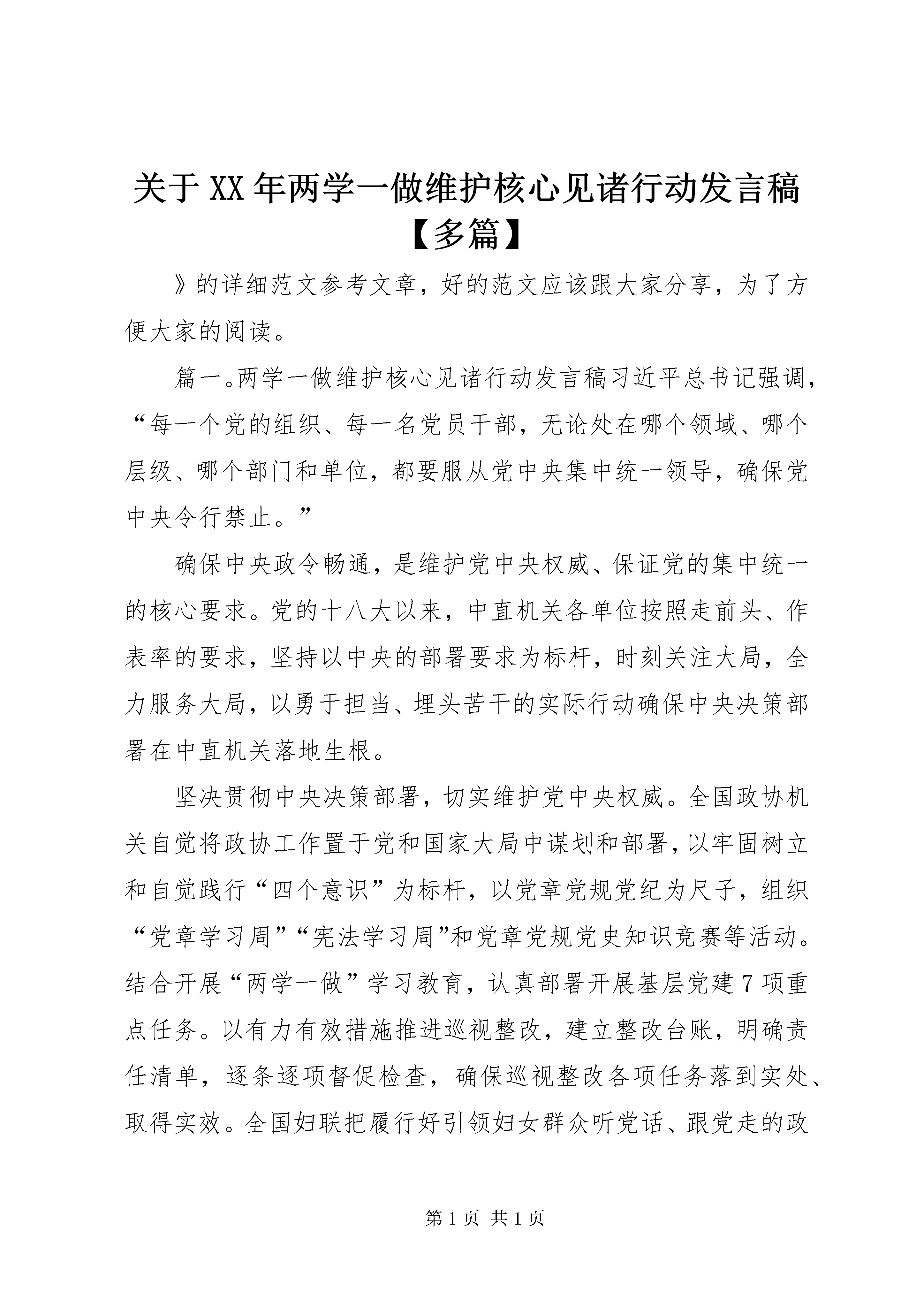 关于XX年两学一做维护核心见诸行动发言稿【多篇】

》的详细范文参考文章，好的范文应该跟大家分享，为了方便大家的阅读。

篇一。两学一做维护核心见诸行动发言稿习近平总书记强调，“每一个党的组织、每一名党员干部，无论处在哪个领域、哪个层级、哪个部门和单位，都要服从党中央集中统一领导，确保党中央令行禁止。”

确保中央政令畅通，是维护党中央权威、保证党的集中统一的核心要求。党的十八大以来，中直机关各单位按照走前头、作表率的要求，坚持以中央的部署要求为标杆，时刻关注大局，全力服务大局，以勇于担当、埋头苦干的实际行动确保中央决策部署在中直机关落地生根。

坚决贯彻中央决策部署，切实维护党中央权威。全国政协机关自觉将政协工作置于党和国家大局中谋划和部署，以牢固树立和自觉践行“四个意识”为标杆，以党章党规党纪为尺子，组织“党章学习周”“宪法学习周”和党章党规党史知识竞赛等活动。结合开展“两学一做”学习教育，认真部署开展基层党建7项重点任务。以有力有效措施推进巡视整改，建立整改台账，明确责任清单，逐条逐项督促检查，确保巡视整改各项任务落到实处、取得实效。全国妇联把履行好引领妇女群众听党话、跟党走的政

第1页 共1页